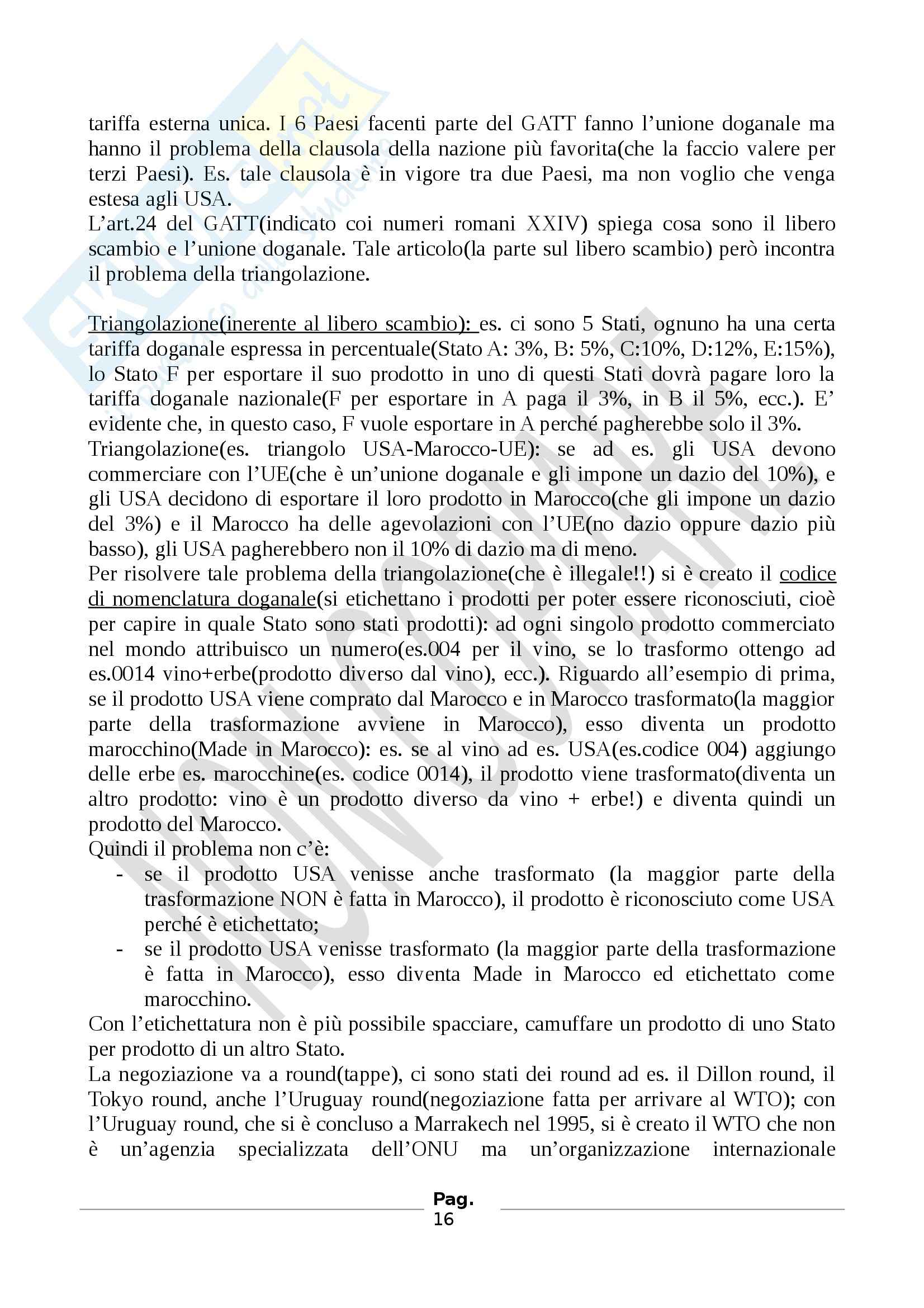 tariffa esterna unica. I 6 Paesi facenti parte del GATT fanno l'unione doganale ma hanno il problema della clausola della nazione più favorita(che la faccio valere per terzi Paesi). Es. tale clausola è in vigore tra due Paesi, ma non voglio che venga estesa agli USA.
L'art.24 del GATT(indicato coi numeri romani XXIV) spiega cosa sono il libero scambio e l'unione doganale. Tale articolo(la parte sul libero scambio) però incontra il problema della triangolazione.

Triangolazione(inerente al libero scambio): es. ci sono 5 Stati, ognuno ha una certa tariffa doganale espressa in percentuale(Stato A: 3%, B: 5%, C:10%, D:12%, E:15%), lo Stato F per esportare il suo prodotto in uno di questi Stati dovrà pagare loro la tariffa doganale nazionale(F per esportare in A paga il 3%, in B il 5%, ecc.). E' evidente che, in questo caso, F vuole esportare in A perché pagherebbe solo il 3%.
Triangolazione(es. triangolo USA-Marocco-UE): se ad es. gli USA devono commerciare con l'UE(che è un'unione doganale e gli impone un dazio del 10%), e gli USA decidono di esportare il loro prodotto in Marocco(che gli impone un dazio del 3%) e il Marocco ha delle agevolazioni con l'UE(no dazio oppure dazio più basso), gli USA pagherebbero non il 10% di dazio ma di meno.
Per risolvere tale problema della triangolazione(che è illegale!!) si è creato il codice di nomenclatura doganale(si etichettano i prodotti per poter essere riconosciuti, cioè per capire in quale Stato sono stati prodotti): ad ogni singolo prodotto commerciato nel mondo attribuisco un numero(es.004 per il vino, se lo trasformo ottengo ad es.0014 vino+erbe(prodotto diverso dal vino), ecc.). Riguardo all'esempio di prima, se il prodotto USA viene comprato dal Marocco e in Marocco trasformato(la maggior parte della trasformazione avviene in Marocco), esso diventa un prodotto marocchino(Made in Marocco): es. se al vino ad es. USA(es.codice 004) aggiungo delle erbe es. marocchine(es. codice 0014), il prodotto viene trasformato(diventa un altro prodotto: vino è un prodotto diverso da vino + erbe!) e diventa quindi un prodotto del Marocco.
Quindi il problema non c'è:
- se il prodotto USA venisse anche trasformato (la maggior parte della trasformazione NON è fatta in Marocco), il prodotto è riconosciuto come USA perché è etichettato;
- se il prodotto USA venisse trasformato (la maggior parte della trasformazione è fatta in Marocco), esso diventa Made in Marocco ed etichettato come marocchino.
Con l'etichettatura non è più possibile spacciare, camuffare un prodotto di uno Stato per prodotto di un altro Stato.
La negoziazione va a round(tappe), ci sono stati dei round ad es. il Dillon round, il Tokyo round, anche l'Uruguay round(negoziazione fatta per arrivare al WTO); con l'Uruguay round, che si è concluso a Marrakech nel 1995, si è creato il WTO che non è un'agenzia specializzata dell'ONU ma un'organizzazione internazionale

Pag. 16